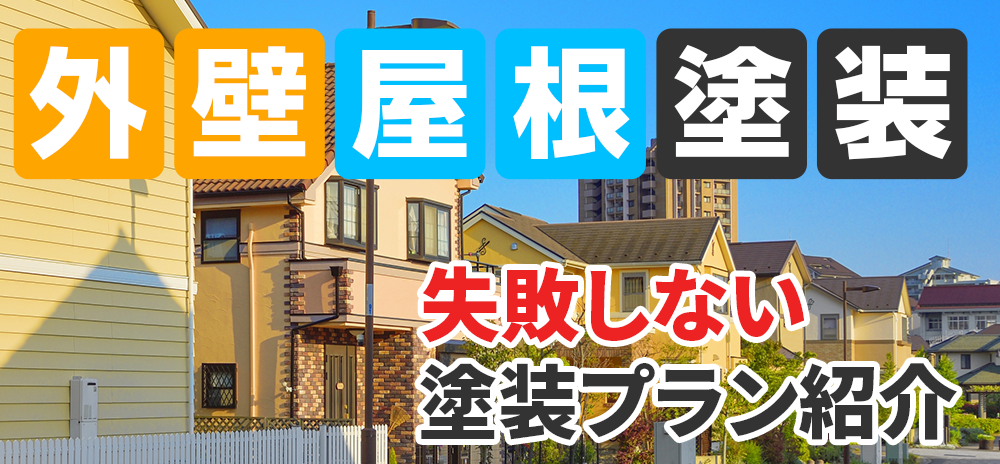 外壁屋根塗装

失敗しない
塗装プラン紹介